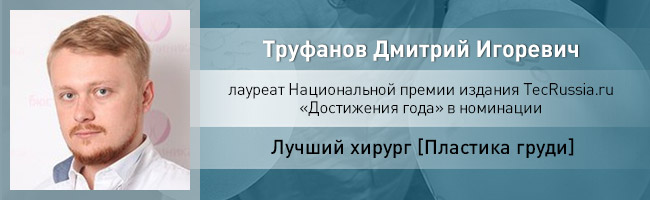 Труфанов Дмитрий Игоревич

лауреат Национальной премии издания TecRussia.ru «Достижения года» в номинации

Лучший хирург [Пластика груди]